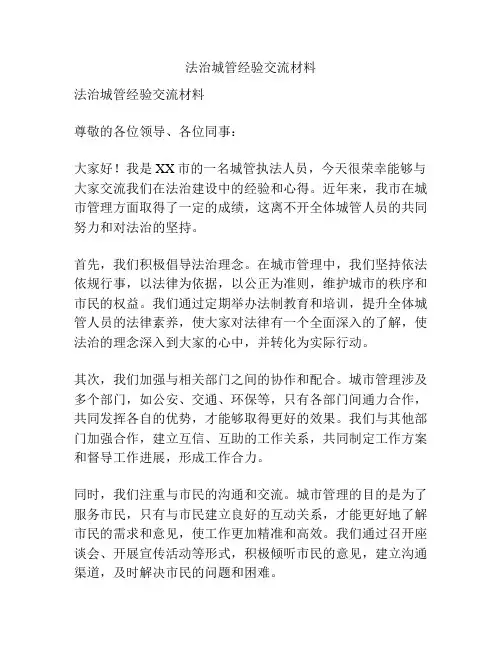 法治城管经验交流材料

法治城管经验交流材料

尊敬的各位领导、各位同事：

大家好！我是XX市的一名城管执法人员，今天很荣幸能够与大家交流我们在法治建设中的经验和心得。近年来，我市在城市管理方面取得了一定的成绩，这离不开全体城管人员的共同努力和对法治的坚持。

首先，我们积极倡导法治理念。在城市管理中，我们坚持依法依规行事，以法律为依据，以公正为准则，维护城市的秩序和市民的权益。我们通过定期举办法制教育和培训，提升全体城管人员的法律素养，使大家对法律有一个全面深入的了解，使法治的理念深入到大家的心中，并转化为实际行动。

其次，我们加强与相关部门之间的协作和配合。城市管理涉及多个部门，如公安、交通、环保等，只有各部门间通力合作，共同发挥各自的优势，才能够取得更好的效果。我们与其他部门加强合作，建立互信、互助的工作关系，共同制定工作方案和督导工作进展，形成工作合力。

同时，我们注重与市民的沟通和交流。城市管理的目的是为了服务市民，只有与市民建立良好的互动关系，才能更好地了解市民的需求和意见，使工作更加精准和高效。我们通过召开座谈会、开展宣传活动等形式，积极倾听市民的意见，建立沟通渠道，及时解决市民的问题和困难。